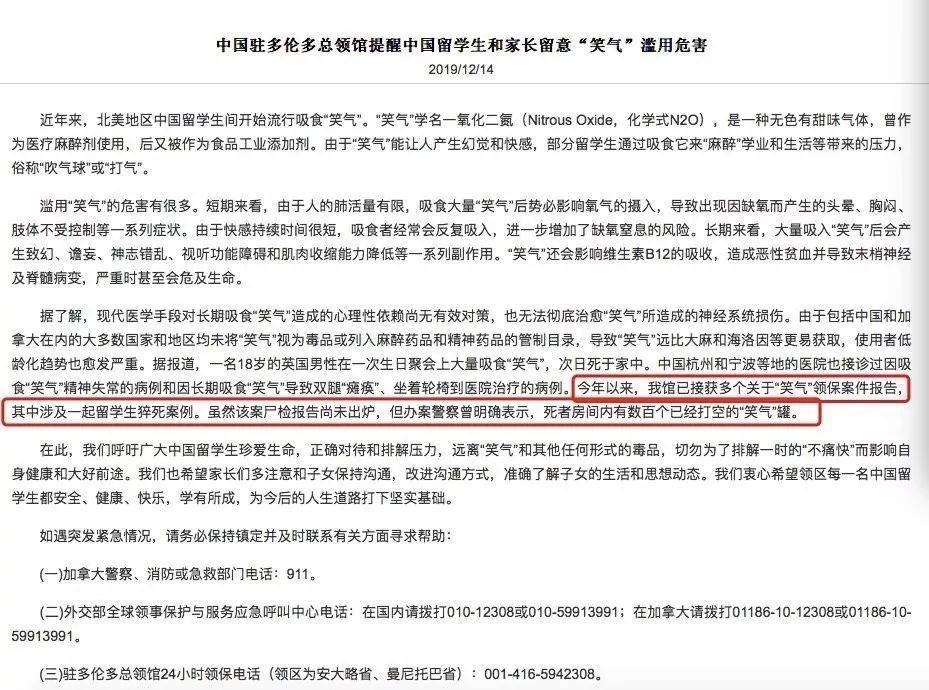 中国驻多伦多总领馆提醒中国留学生和家长留意“笑气”滥用危害

2019/12/14

近年来，北美地区中国留学生间开始流行吸食“笑气”。“笑气”学名一氧化二氮（Nitrous Oxide，化学式N2O），是一种无色有甜味气体，曾作为医疗麻醉剂使用，后又被作为食品工业添加剂。由于“笑气”能让人产生幻觉和快感，部分留学生通过吸食它来“麻醉”学业和生活等带来的压力，俗称“吹气球”或“打气”。

滥用“笑气”的危害有很多。短期来看，由于人的肺活量有限，吸食大量“笑气”后势必影响氧气的摄入，导致出现因缺氧而产生的头晕、胸闷、肢体不受控制等一系列症状。由于快感持续时间很短，吸食者经常会反复吸入，进一步增加了缺氧窒息的风险。长期来看，大量吸入“笑气”后会产生致幻、谵妄、神志错乱、视听功能障碍和肌肉收缩能力降低等一系列副作用。“笑气”还会影响维生素B12的吸收，造成恶性贫血并导致末梢神经及脊髓病变，严重时甚至会危及生命。

据了解，现代医学手段对长期吸食“笑气”造成的心理性依赖尚无有效对策，也无法彻底治愈“笑气”所造成的神经系统损伤。由于包括中国和加拿大在内的大多数国家和地区均未将“笑气”视为毒品或列入麻醉药品和精神药品的管制目录，导致“笑气”远比大麻和海洛因等更易获取，使用者低龄化趋势也愈发严重。据报道，一名18岁的英国男性在一次生日聚会上大量吸食“笑气”，次日死于家中。中国杭州和宁波等地的医院也接诊过因吸食“笑气”精神失常的病例和因长期吸食“笑气”导致双腿“瘫痪”、坐着轮椅到医院治疗的病例。今年以来，我馆已接获多个关于“笑气”领保案件报告，其中涉及一起留学生猝死案例。虽然该案尸检报告尚未出炉，但办案警察曾明确表示，死者房间内有数百个已经打空的“笑气”罐。

在此，我们呼吁广大中国留学生珍爱生命，正确对待和排解压力，远离“笑气”和其他任何形式的毒品，切勿为了排解一时的“不痛快”而影响自身健康和大好前途。我们也希望家长们多注意和子女保持沟通，改进沟通方式，准确了解子女的生活和思想动态。我们衷心希望领区每一名中国留学生都安全、健康、快乐，学有所成，为今后的人生道路打下坚实基础。

如遇突发紧急情况，请务必保持镇定并及时联系有关方面寻求帮助：

(一)加拿大警察、消防或急救部门电话：911。

(二)外交部全球领事保护与服务应急呼叫中心电话：在国内请拨打010-12308或010-59913991；在加拿大请拨打01186-10-12308或01186-10-59913991。

(三)驻多伦多总领馆24小时领保电话（领区为安大略省、曼尼托巴省）：001-416-5942308。